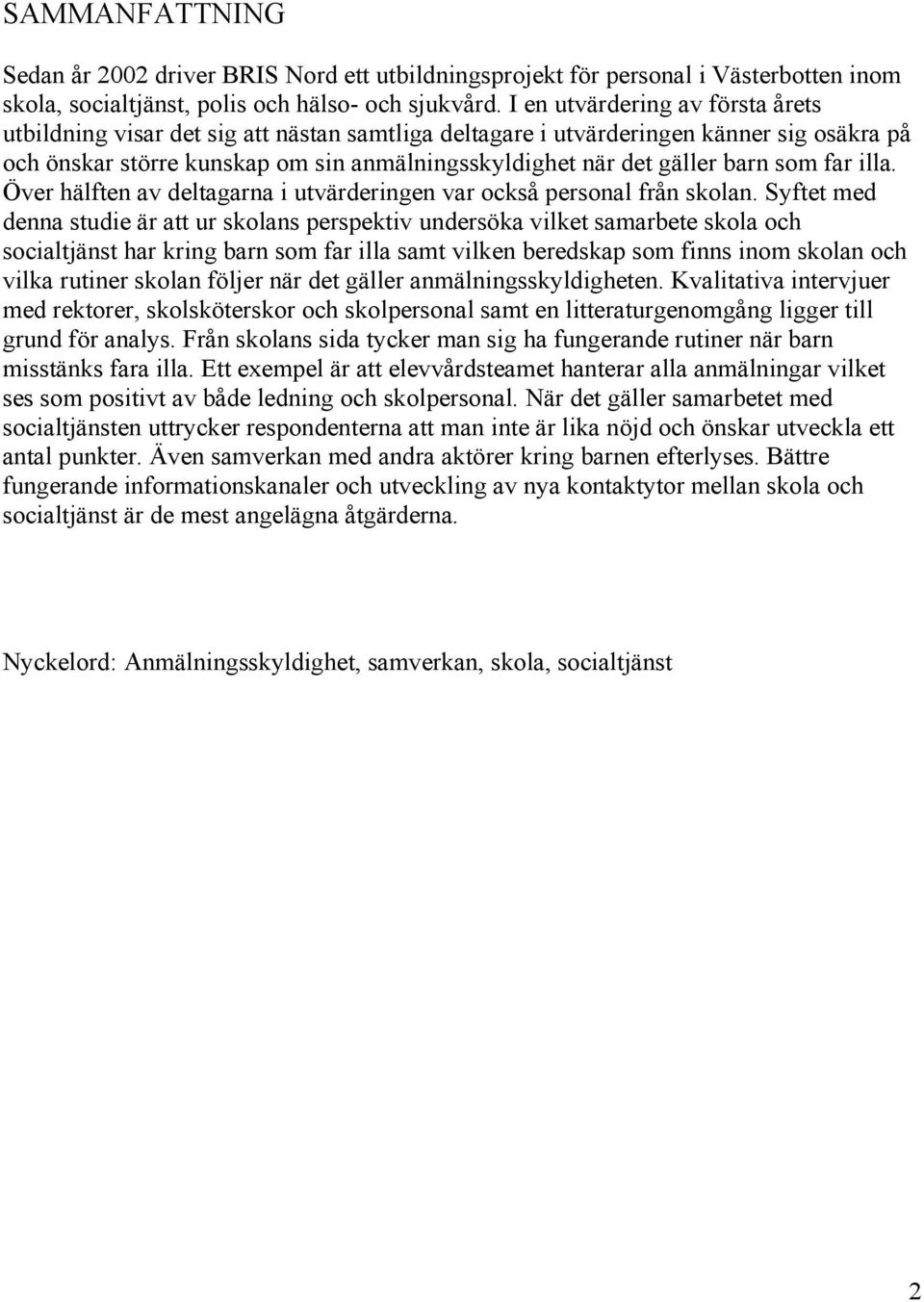 SAMMANFATTNING

Sedan år 2002 driver BRIS Nord ett utbildningsprojekt för personal i Västerbotten inom skola, socialtjänst, polis och hälso- och sjukvård. I en utvärdering av första årets utbildning visar det sig att nästan samtliga deltagare i utvärderingen känner sig osäkra på och önskar större kunskap om sin anmälningsskyldighet när det gäller barn som far illa. Över hälften av deltagarna i utvärderingen var också personal från skolan. Syftet med denna studie är att ur skolans perspektiv undersöka vilket samarbete skola och socialtjänst har kring barn som far illa samt vilken beredskap som finns inom skolan och vilka rutiner skolan följer när det gäller anmälningsskyldigheten. Kvalitativa intervjuer med rektorer, skolsköterskor och skolpersonal samt en litteraturgenomgång ligger till grund för analys. Från skolans sida tycker man sig ha fungerande rutiner när barn misstänks fara illa. Ett exempel är att elevvårdsteamet hanterar alla anmälningar vilket ses som positivt av både ledning och skolpersonal. När det gäller samarbetet med socialtjänsten uttrycker respondenterna att man inte är lika nöjd och önskar utveckla ett antal punkter. Även samverkan med andra aktörer kring barnen efterlyses. Bättre fungerande informationskanaler och utveckling av nya kontaktytor mellan skola och socialtjänst är de mest angelägna åtgärderna.

Nyckelord: Anmälningsskyldighet, samverkan, skola, socialtjänst

2